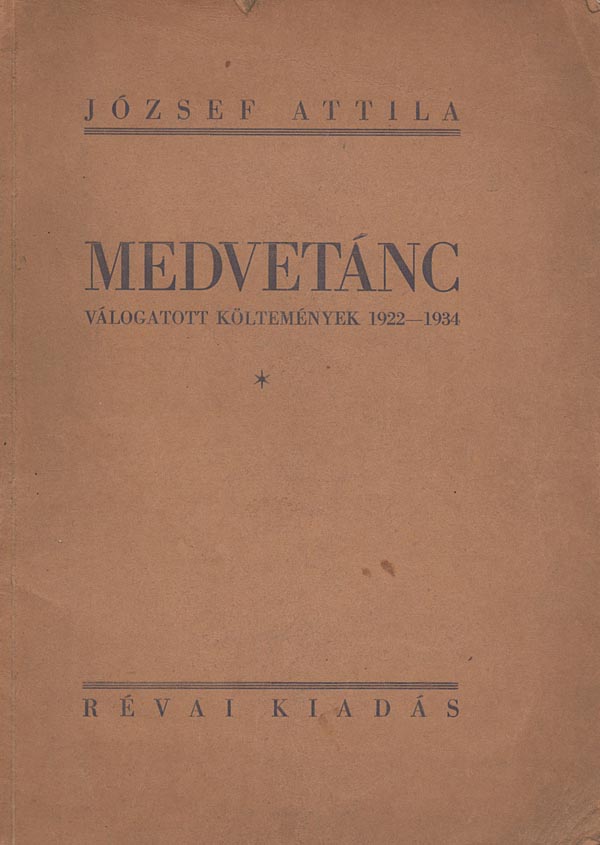 JÓZSEF ATTILA

MEDVETÁNC

VÁLOGATOTT KÖLTEMÉNYEK 1922—1934

*

RÉVAI KIADÁS